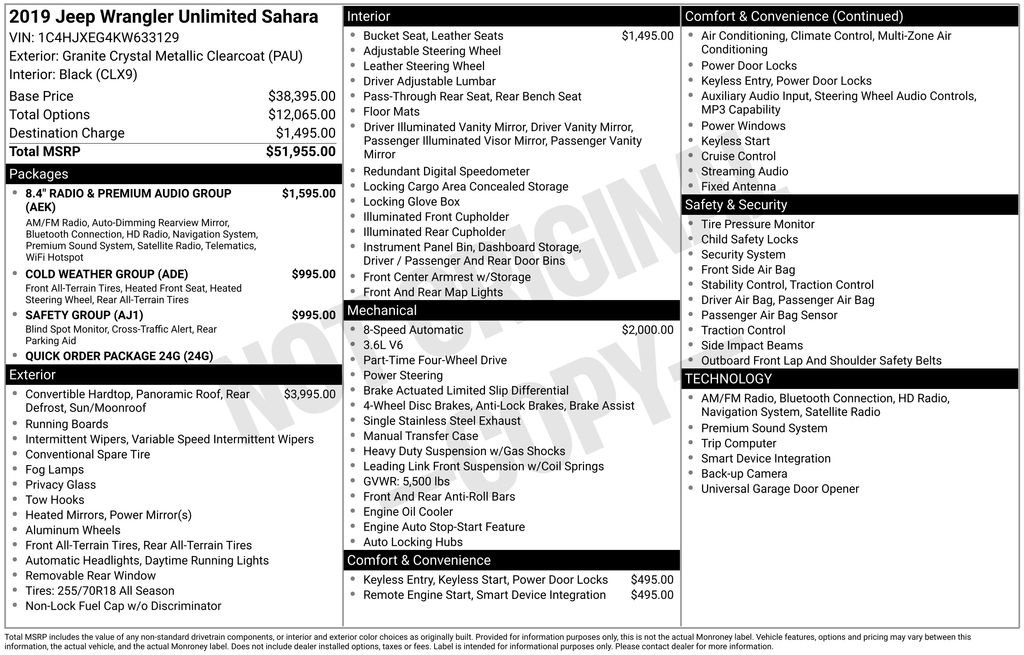 2019 Jeep Wrangler Unlimited Sahara
VIN: 1C4HJXEG4KW633129
Exterior: Granite Crystal Metallic Clearcoat (PAU)
Interior: Black (CLX9)

Base Price $38,395.00
Total Options $12,065.00
Destination Charge $1,495.00
Total MSRP $51,955.00

Packages

• 8.4" RADIO & PREMIUM AUDIO GROUP (AEK) $1,595.00
AM/FM Radio, Auto-Dimming Rearview Mirror, Bluetooth Connection, HD Radio, Navigation System, Premium Sound System, Satellite Radio, Telematics, WiFi Hotspot
• COLD WEATHER GROUP (ADE) $995.00
Front All-Terrain Tires, Heated Front Seat, Heated Steering Wheel, Rear All-Terrain Tires
• SAFETY GROUP (AJ1) $995.00
Blind Spot Monitor, Cross-Traffic Alert, Rear Parking Aid
• QUICK ORDER PACKAGE 24G (24G)

Exterior

• Convertible Hardtop, Panoramic Roof, Rear Defrost, Sun/Moonroof $3,995.00
• Running Boards
• Intermittent Wipers, Variable Speed Intermittent Wipers
• Conventional Spare Tire
• Fog Lamps
• Privacy Glass
• Tow Hooks
• Heated Mirrors, Power Mirror(s)
• Aluminum Wheels
• Front All-Terrain Tires, Rear All-Terrain Tires
• Automatic Headlights, Daytime Running Lights
• Removable Rear Window
• Tires: 255/70R18 All Season
• Non-Lock Fuel Cap w/o Discriminator

Interior

• Bucket Seat, Leather Seats $1,495.00
• Adjustable Steering Wheel
• Leather Steering Wheel
• Driver Adjustable Lumbar
• Pass-Through Rear Seat, Rear Bench Seat
• Floor Mats
• Driver Illuminated Vanity Mirror, Driver Vanity Mirror, Passenger Illuminated Visor Mirror, Passenger Vanity Mirror
• Redundant Digital Speedometer
• Locking Cargo Area Concealed Storage
• Locking Glove Box
• Illuminated Front Cupholder
• Illuminated Rear Cupholder
• Instrument Panel Bin, Dashboard Storage, Driver / Passenger And Rear Door Bins
• Front Center Armrest w/Storage
• Front And Rear Map Lights

Mechanical

• 8-Speed Automatic $2,000.00
• 3.6L V6
• Part-Time Four-Wheel Drive
• Power Steering
• Brake Actuated Limited Slip Differential
• 4-Wheel Disc Brakes, Anti-Lock Brakes, Brake Assist
• Single Stainless Steel Exhaust
• Manual Transfer Case
• Heavy Duty Suspension w/Gas Shocks
• Leading Link Front Suspension w/Coil Springs
• GVWR: 5,500 lbs
• Front And Rear Anti-Roll Bars
• Engine Oil Cooler
• Engine Auto Stop-Start Feature
• Auto Locking Hubs

Comfort & Convenience

• Keyless Entry, Keyless Start, Power Door Locks $495.00
• Remote Engine Start, Smart Device Integration $495.00

Comfort & Convenience (Continued)

• Air Conditioning, Climate Control, Multi-Zone Air Conditioning
• Power Door Locks
• Keyless Entry, Power Door Locks
• Auxiliary Audio Input, Steering Wheel Audio Controls, MP3 Capability
• Power Windows
• Keyless Start
• Cruise Control
• Streaming Audio
• Fixed Antenna

Safety & Security

• Tire Pressure Monitor
• Child Safety Locks
• Security System
• Front Side Air Bag
• Stability Control, Traction Control
• Driver Air Bag, Passenger Air Bag
• Passenger Air Bag Sensor
• Traction Control
• Side Impact Beams
• Outboard Front Lap And Shoulder Safety Belts

TECHNOLOGY

• AM/FM Radio, Bluetooth Connection, HD Radio, Navigation System, Satellite Radio
• Premium Sound System
• Trip Computer
• Smart Device Integration
• Back-up Camera
• Universal Garage Door Opener

Total MSRP includes the value of any non-standard drivetrain components, or interior and exterior color choices as originally built. Provided for information purposes only, this is not the actual Monroney label. Vehicle features, options and pricing may vary between this information, the actual vehicle, and the actual Monroney label. Does not include dealer installed options, taxes or fees. Label is intended for informational purposes only. Please contact dealer for more information.

NOT ORIGINAL COPY